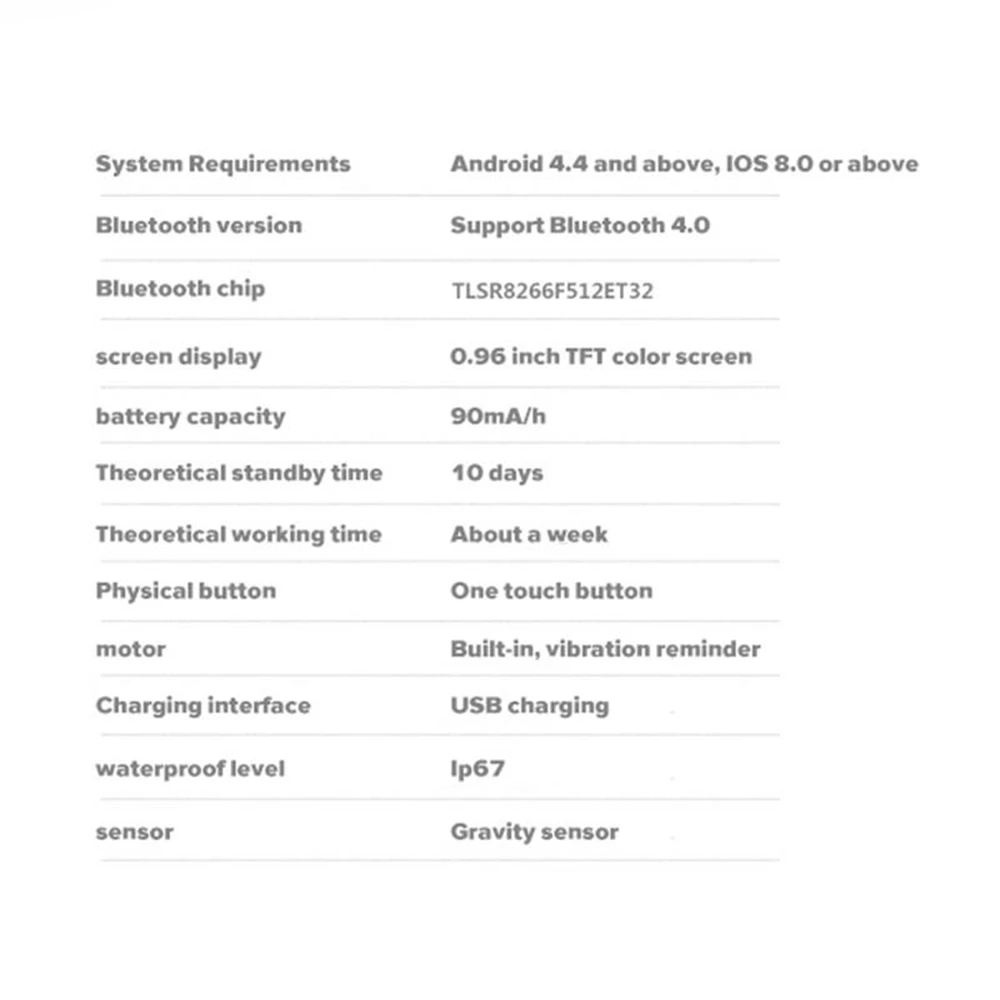 | | |
|---|---|
| System Requirements | Android 4.4 and above, IOS 8.0 or above |
| Bluetooth version | Support Bluetooth 4.0 |
| Bluetooth chip | TLSR8266F512ET32 |
| screen display | 0.96 inch TFT color screen |
| battery capacity | 90mA/h |
| Theoretical standby time | 10 days |
| Theoretical working time | About a week |
| Physical button | One touch button |
| motor | Built-in, vibration reminder |
| Charging interface | USB charging |
| waterproof level | Ip67 |
| sensor | Gravity sensor |